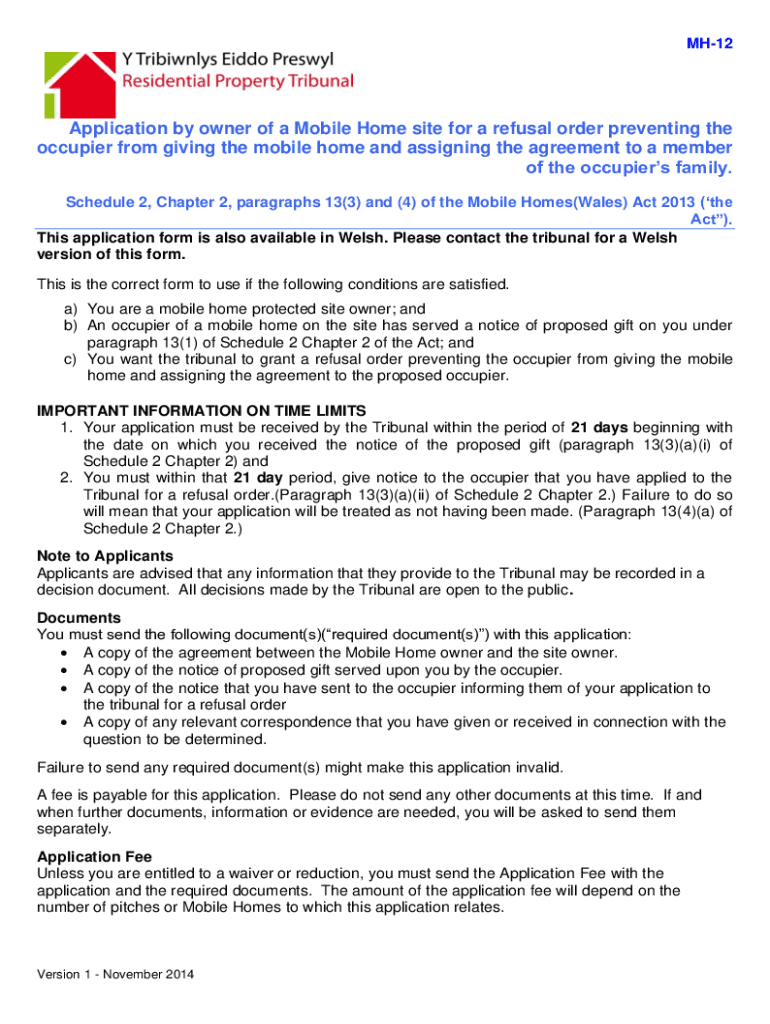 MH-12

Y Tribiwnlys Eiddo Preswyl
Residential Property Tribunal

Application by owner of a Mobile Home site for a refusal order preventing the occupier from giving the mobile home and assigning the agreement to a member of the occupier's family.

Schedule 2, Chapter 2, paragraphs 13(3) and (4) of the Mobile Homes(Wales) Act 2013 ('the Act").

This application form is also available in Welsh. Please contact the tribunal for a Welsh version of this form.

This is the correct form to use if the following conditions are satisfied.

a) You are a mobile home protected site owner; and
b) An occupier of a mobile home on the site has served a notice of proposed gift on you under paragraph 13(1) of Schedule 2 Chapter 2 of the Act; and
c) You want the tribunal to grant a refusal order preventing the occupier from giving the mobile home and assigning the agreement to the proposed occupier.

IMPORTANT INFORMATION ON TIME LIMITS
1. Your application must be received by the Tribunal within the period of 21 days beginning with the date on which you received the notice of the proposed gift (paragraph 13(3)(a)(i) of Schedule 2 Chapter 2) and
2. You must within that 21 day period, give notice to the occupier that you have applied to the Tribunal for a refusal order.(Paragraph 13(3)(a)(ii) of Schedule 2 Chapter 2.) Failure to do so will mean that your application will be treated as not having been made. (Paragraph 13(4)(a) of Schedule 2 Chapter 2.)

Note to Applicants
Applicants are advised that any information that they provide to the Tribunal may be recorded in a decision document. All decisions made by the Tribunal are open to the public.

Documents
You must send the following document(s)("required document(s)") with this application:
• A copy of the agreement between the Mobile Home owner and the site owner.
• A copy of the notice of proposed gift served upon you by the occupier.
• A copy of the notice that you have sent to the occupier informing them of your application to the tribunal for a refusal order
• A copy of any relevant correspondence that you have given or received in connection with the question to be determined.

Failure to send any required document(s) might make this application invalid.

A fee is payable for this application. Please do not send any other documents at this time. If and when further documents, information or evidence are needed, you will be asked to send them separately.

Application Fee
Unless you are entitled to a waiver or reduction, you must send the Application Fee with the application and the required documents. The amount of the application fee will depend on the number of pitches or Mobile Homes to which this application relates.

Version 1 - November 2014